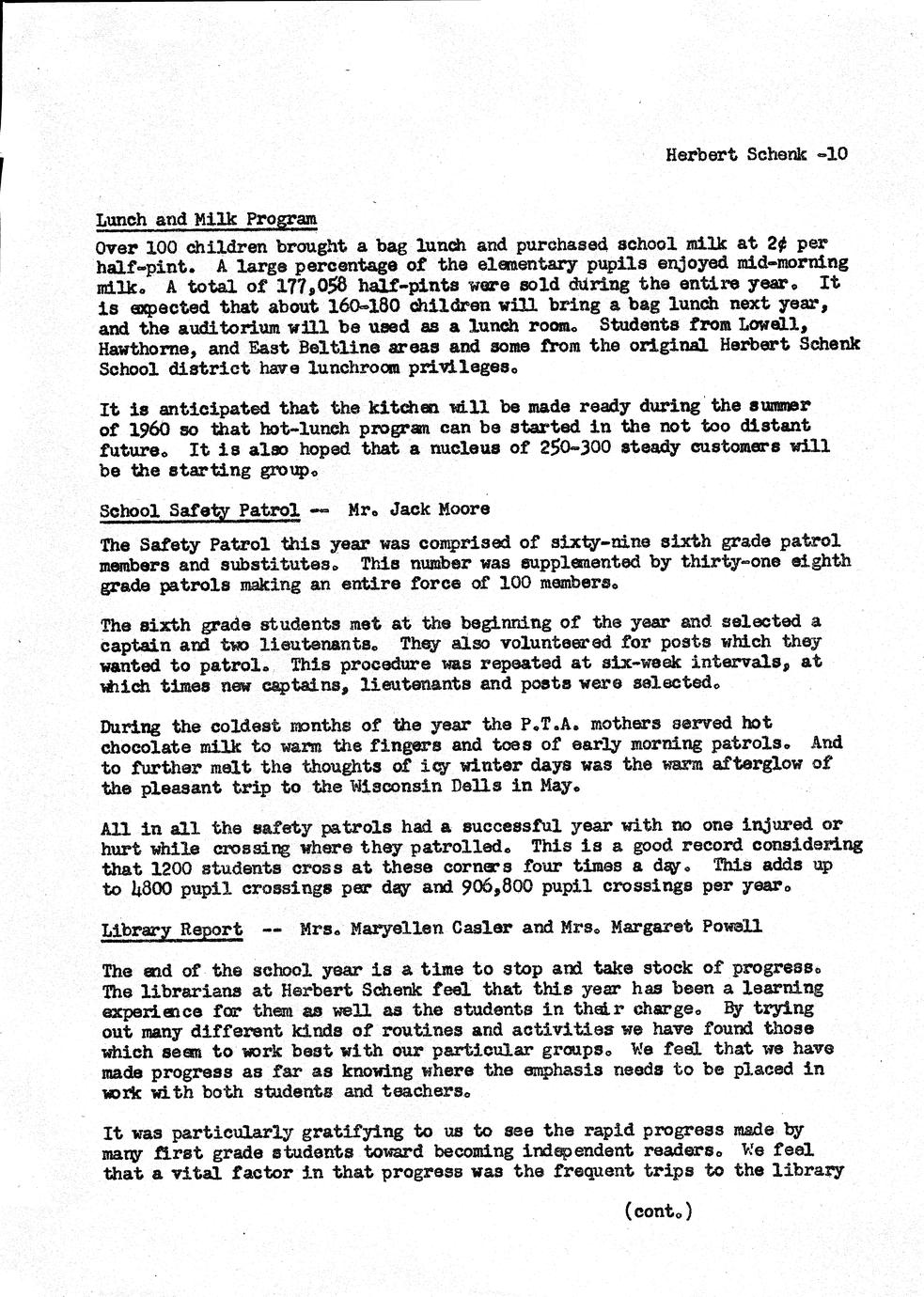 Herbert Schenk -10

Lunch and Milk Program

Over 100 children brought a bag lunch and purchased school milk at 2¢ per half-pint. A large percentage of the elementary pupils enjoyed mid-morning milk. A total of 177,058 half-pints were sold during the entire year. It is expected that about 160-180 children will bring a bag lunch next year, and the auditorium will be used as a lunch room. Students from Lowell, Hawthorne, and East Beltline areas and some from the original Herbert Schenk School district have lunchroom privileges.

It is anticipated that the kitchen will be made ready during the summer of 1960 so that hot-lunch program can be started in the not too distant future. It is also hoped that a nucleus of 250-300 steady customers will be the starting group.

School Safety Patrol -- Mr. Jack Moore

The Safety Patrol this year was comprised of sixty-nine sixth grade patrol members and substitutes. This number was supplemented by thirty-one eighth grade patrols making an entire force of 100 members.

The sixth grade students met at the beginning of the year and selected a captain and two lieutenants. They also volunteered for posts which they wanted to patrol. This procedure was repeated at six-week intervals, at which times new captains, lieutenants and posts were selected.

During the coldest months of the year the P.T.A. mothers served hot chocolate milk to warm the fingers and toes of early morning patrols. And to further melt the thoughts of icy winter days was the warm afterglow of the pleasant trip to the Wisconsin Dells in May.

All in all the safety patrols had a successful year with no one injured or hurt while crossing where they patrolled. This is a good record considering that 1200 students cross at these corners four times a day. This adds up to 4800 pupil crossings per day and 906,800 pupil crossings per year.

Library Report -- Mrs. Maryellen Casler and Mrs. Margaret Powell

The end of the school year is a time to stop and take stock of progress. The librarians at Herbert Schenk feel that this year has been a learning experience for them as well as the students in their charge. By trying out many different kinds of routines and activities we have found those which seem to work best with our particular groups. We feel that we have made progress as far as knowing where the emphasis needs to be placed in work with both students and teachers.

It was particularly gratifying to us to see the rapid progress made by many first grade students toward becoming independent readers. We feel that a vital factor in that progress was the frequent trips to the library

(cont.)